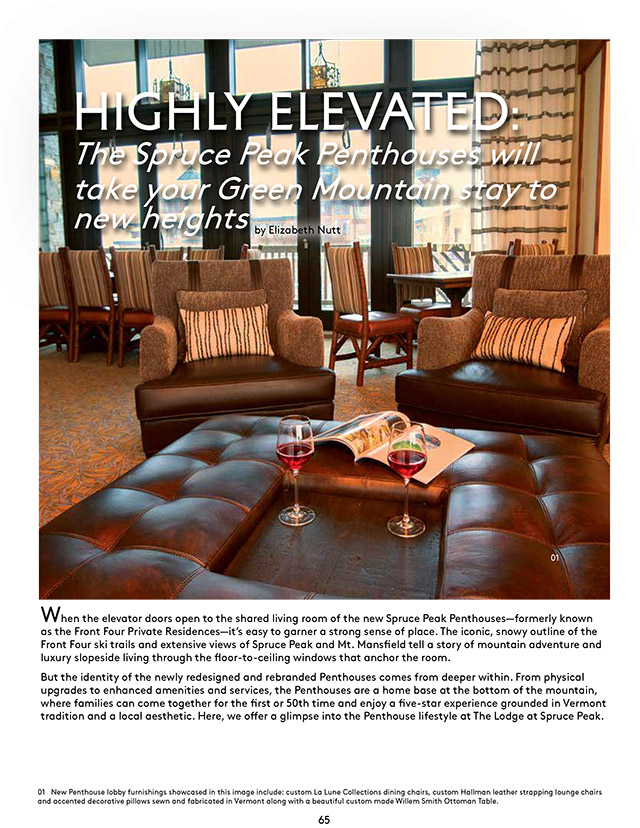 HIGHLY ELEVATED:

The Spruce Peak Penthouses will take your Green Mountain stay to new heights by Elizabeth Nutt

01

When the elevator doors open to the shared living room of the new Spruce Peak Penthouses—formerly known as the Front Four Private Residences—it's easy to garner a strong sense of place. The iconic, snowy outline of the Front Four ski trails and extensive views of Spruce Peak and Mt. Mansfield tell a story of mountain adventure and luxury slopeside living through the floor-to-ceiling windows that anchor the room.

But the identity of the newly redesigned and rebranded Penthouses comes from deeper within. From physical upgrades to enhanced amenities and services, the Penthouses are a home base at the bottom of the mountain, where families can come together for the first or 50th time and enjoy a five-star experience grounded in Vermont tradition and a local aesthetic. Here, we offer a glimpse into the Penthouse lifestyle at The Lodge at Spruce Peak.

01 New Penthouse lobby furnishings showcased in this image include: custom La Lune Collections dining chairs, custom Hallman leather strapping lounge chairs and accented decorative pillows sewn and fabricated in Vermont along with a beautiful custom made Willem Smith Ottoman Table.

65